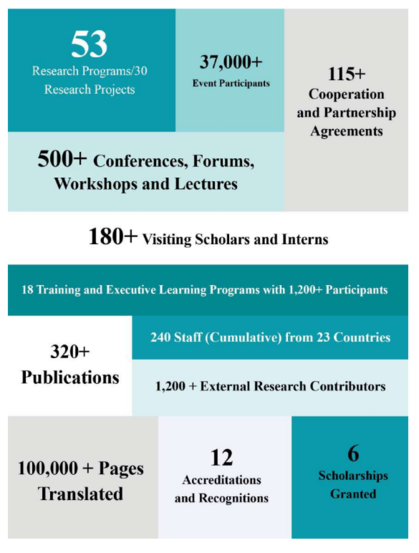 53
Research Programs/30 Research Projects

37,000+
Event Participants

115+
Cooperation and Partnership Agreements

500+ Conferences, Forums, Workshops and Lectures

180+ Visiting Scholars and Interns

18 Training and Executive Learning Programs with 1,200+ Participants

320+
Publications

240 Staff (Cumulative) from 23 Countries

1,200 + External Research Contributors

100,000 + Pages Translated

12
Accreditations and Recognitions

6
Scholarships Granted